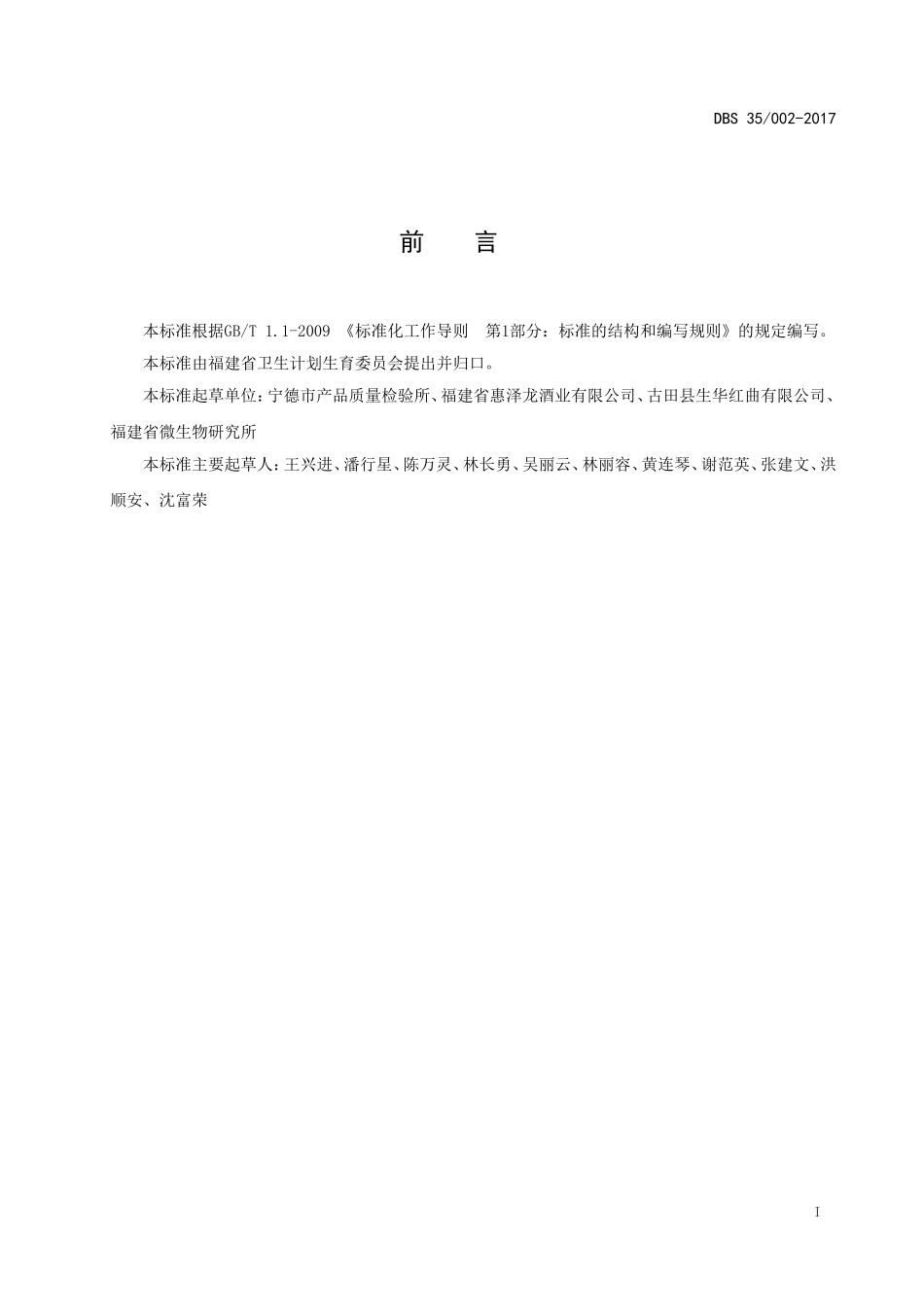 DBS 35/002-2017

前　言

本标准根据GB/T 1.1-2009 《标准化工作导则　第1部分：标准的结构和编写规则》的规定编写。

本标准由福建省卫生计划生育委员会提出并归口。

本标准起草单位：宁德市产品质量检验所、福建省惠泽龙酒业有限公司、古田县生华红曲有限公司、福建省微生物研究所

本标准主要起草人：王兴进、潘行星、陈万灵、林长勇、吴丽云、林丽容、黄连琴、谢范英、张建文、洪顺安、沈富荣

I